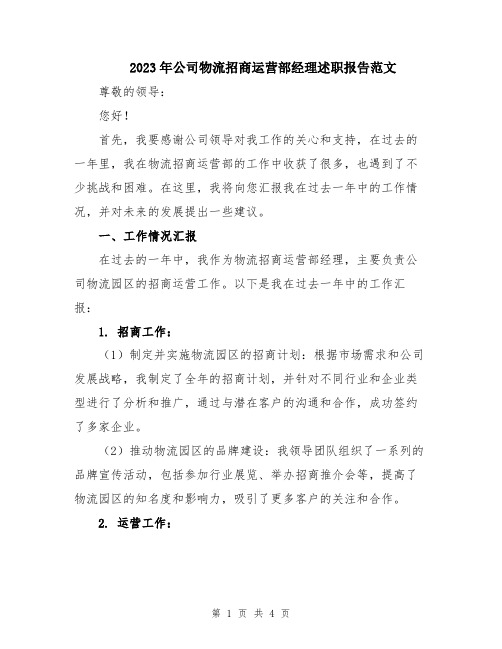 2023年公司物流招商运营部经理述职报告范文

尊敬的领导：

您好！

首先，我要感谢公司领导对我工作的关心和支持，在过去的一年里，我在物流招商运营部的工作中收获了很多，也遇到了不少挑战和困难。在这里，我将向您汇报我在过去一年中的工作情况，并对未来的发展提出一些建议。

一、工作情况汇报

在过去的一年中，我作为物流招商运营部经理，主要负责公司物流园区的招商运营工作。以下是我在过去一年中的工作汇报：

1. 招商工作：

（1）制定并实施物流园区的招商计划：根据市场需求和公司发展战略，我制定了全年的招商计划，并针对不同行业和企业类型进行了分析和推广，通过与潜在客户的沟通和合作，成功签约了多家企业。

（2）推动物流园区的品牌建设：我领导团队组织了一系列的品牌宣传活动，包括参加行业展览、举办招商推介会等，提高了物流园区的知名度和影响力，吸引了更多客户的关注和合作。

2. 运营工作：

第 1 页 共 4 页